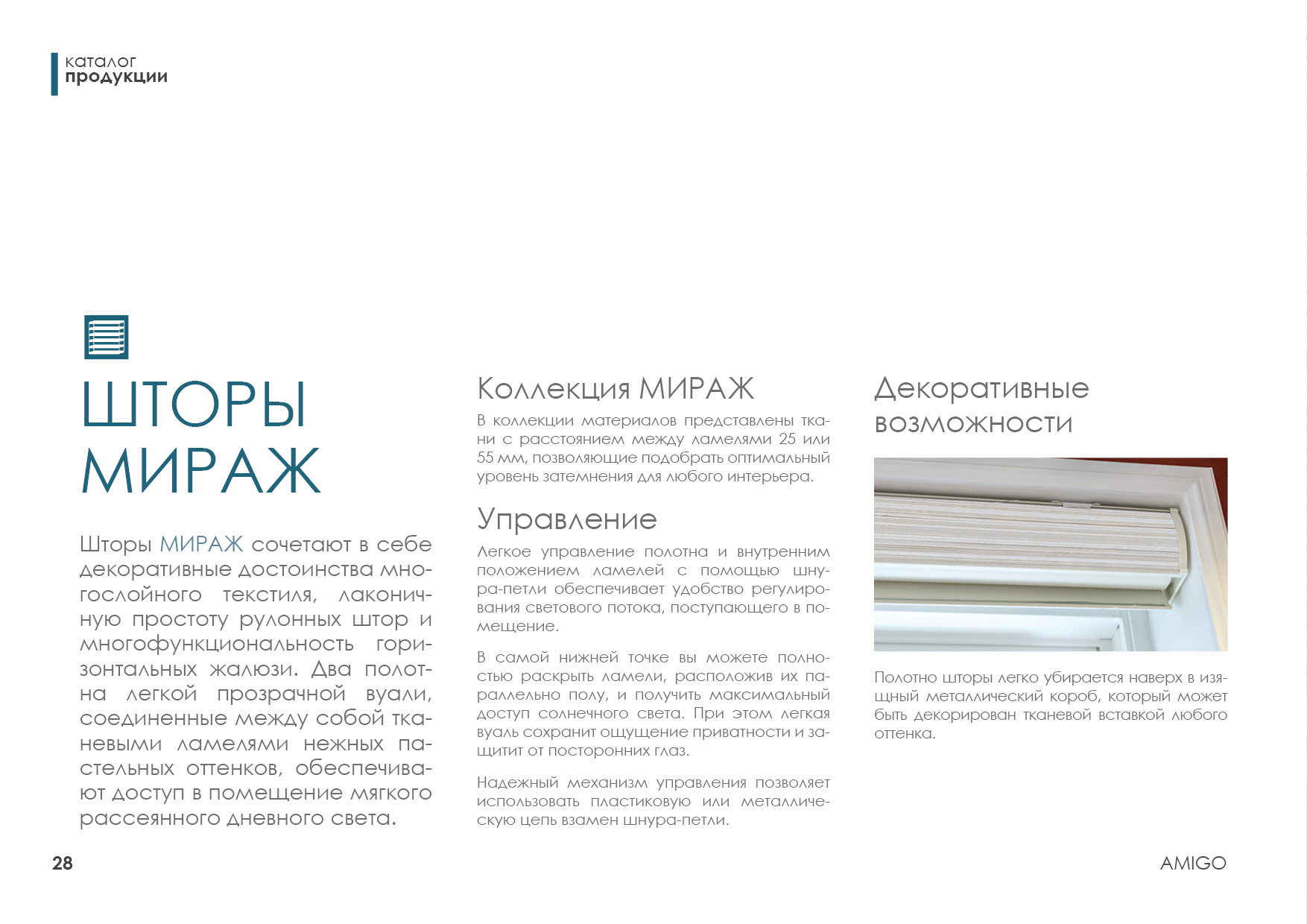 каталог
продукции

ШТОРЫ МИРАЖ

Шторы МИРАЖ сочетают в себе декоративные достоинства многослойного текстиля, лаконичную простоту рулонных штор и многофункциональность горизонтальных жалюзи. Два полотна легкой прозрачной вуали, соединенные между собой тканевыми ламелями нежных пастельных оттенков, обеспечивают доступ в помещение мягкого рассеянного дневного света.

Коллекция МИРАЖ

В коллекции материалов представлены ткани с расстоянием между ламелями 25 или 55 мм, позволяющие подобрать оптимальный уровень затемнения для любого интерьера.

Управление

Легкое управление полотна и внутренним положением ламелей с помощью шнура-петли обеспечивает удобство регулирования светового потока, поступающего в помещение.

В самой нижней точке вы можете полностью раскрыть ламели, расположив их параллельно полу, и получить максимальный доступ солнечного света. При этом легкая вуаль сохранит ощущение приватности и защитит от посторонних глаз.

Надежный механизм управления позволяет использовать пластиковую или металлическую цепь взамен шнура-петли.

Декоративные возможности

Полотно шторы легко убирается наверх в изящный металлический короб, который может быть декорирован тканевой вставкой любого оттенка.

28

AMIGO